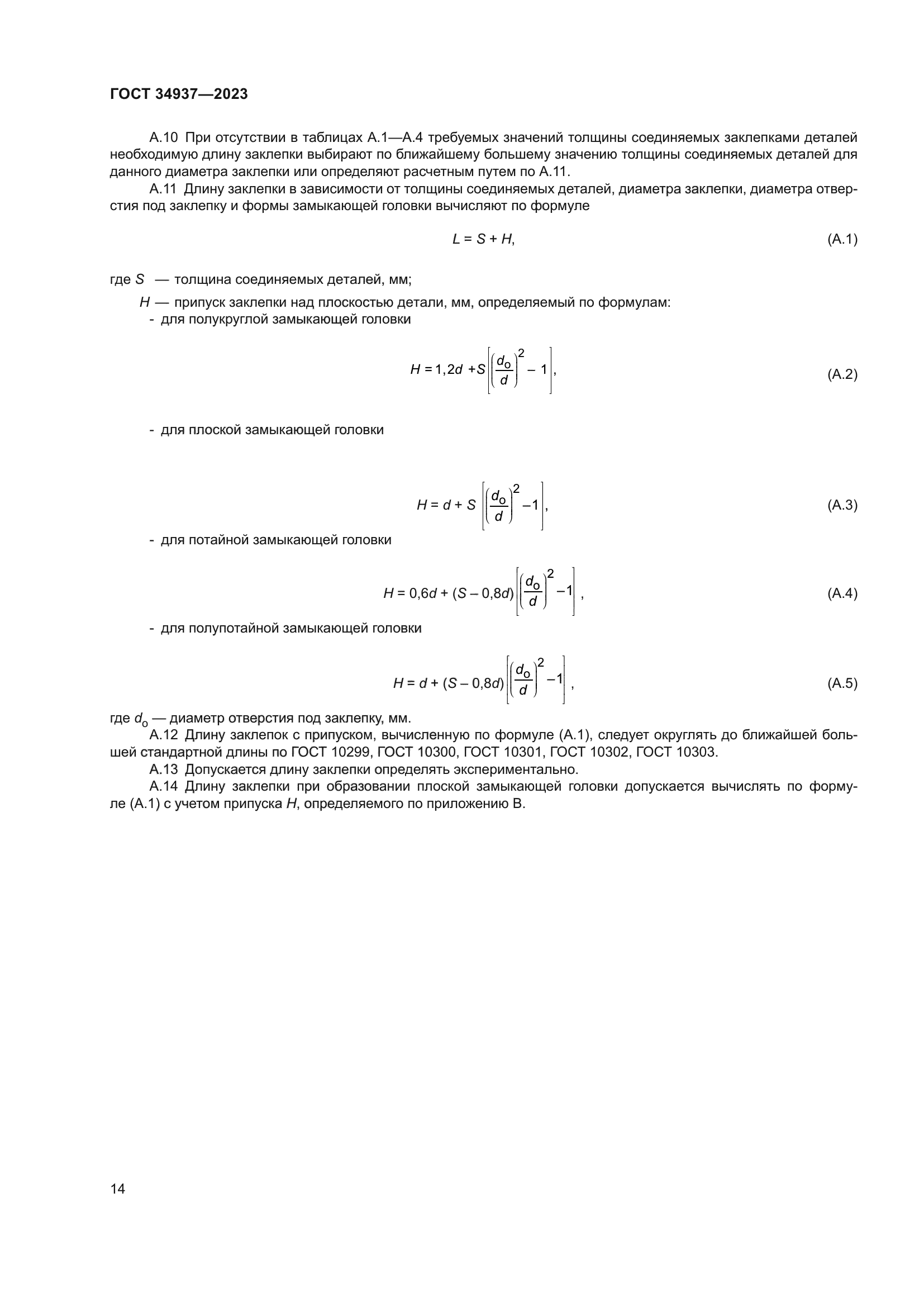 ГОСТ 34937—2023

А.10 При отсутствии в таблицах А.1—А.4 требуемых значений толщины соединяемых заклепками деталей необходимую длину заклепки выбирают по ближайшему большему значению толщины соединяемых деталей для данного диаметра заклепки или определяют расчетным путем по А.11.

А.11 Длину заклепки в зависимости от толщины соединяемых деталей, диаметра заклепки, диаметра отверстия под заклепку и формы замыкающей головки вычисляют по формуле

$L = S + H,$ (А.1)

где $S$ — толщина соединяемых деталей, мм;

$H$ — припуск заклепки над плоскостью детали, мм, определяемый по формулам:

- для полукруглой замыкающей головки

$H = 1,2d + S\left[\left(\frac{d_o}{d}\right)^2 - 1\right],$ (А.2)

- для плоской замыкающей головки

$H = d + S\left[\left(\frac{d_o}{d}\right)^2 - 1\right],$ (А.3)

- для потайной замыкающей головки

$H = 0,6d + (S - 0,8d)\left[\left(\frac{d_o}{d}\right)^2 - 1\right],$ (А.4)

- для полупотайной замыкающей головки

$H = d + (S - 0,8d)\left[\left(\frac{d_o}{d}\right)^2 - 1\right],$ (А.5)

где $d_o$ — диаметр отверстия под заклепку, мм.

А.12 Длину заклепок с припуском, вычисленную по формуле (А.1), следует округлять до ближайшей большей стандартной длины по ГОСТ 10299, ГОСТ 10300, ГОСТ 10301, ГОСТ 10302, ГОСТ 10303.

А.13 Допускается длину заклепки определять экспериментально.

А.14 Длину заклепки при образовании плоской замыкающей головки допускается вычислять по формуле (А.1) с учетом припуска $H$, определяемого по приложению В.

14